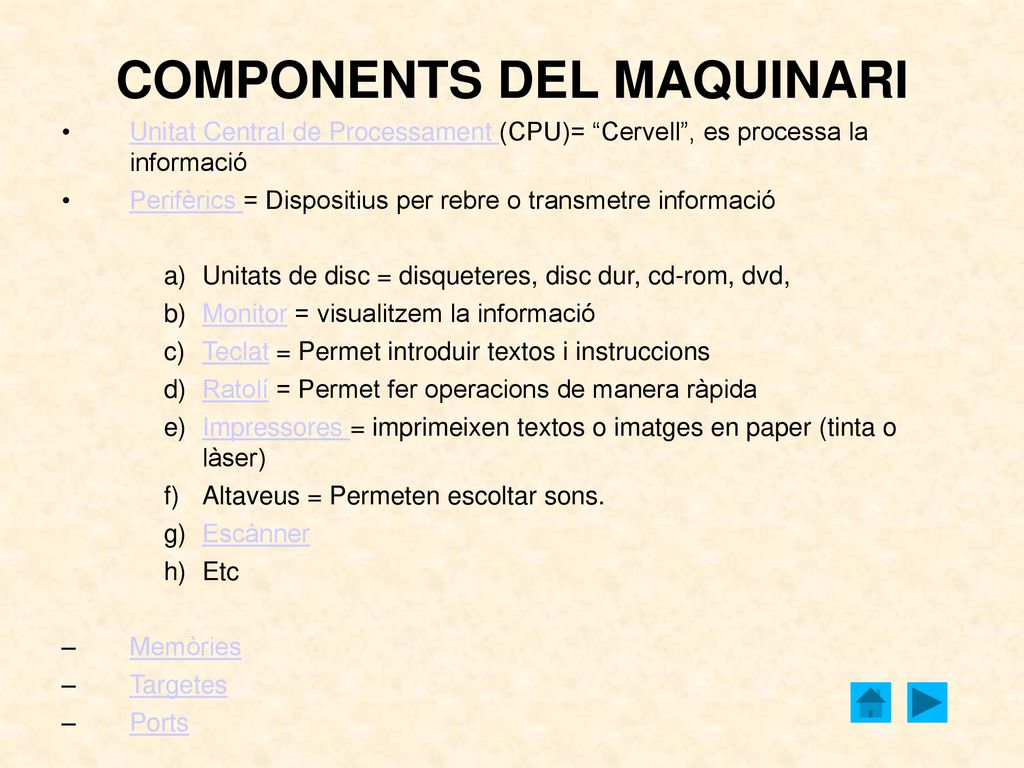 COMPONENTS DEL MAQUINARI

• Unitat Central de Processament (CPU)= “Cervell”, es processa la informació

• Perifèrics = Dispositius per rebre o transmetre informació

a) Unitats de disc = disqueteres, disc dur, cd-rom, dvd,
b) Monitor = visualitzem la informació
c) Teclat = Permet introduir textos i instruccions
d) Ratolí = Permet fer operacions de manera ràpida
e) Impressores = imprimeixen textos o imatges en paper (tinta o làser)
f) Altaveus = Permeten escoltar sons.
g) Escànner
h) Etc

– Memòries
– Targetes
– Ports